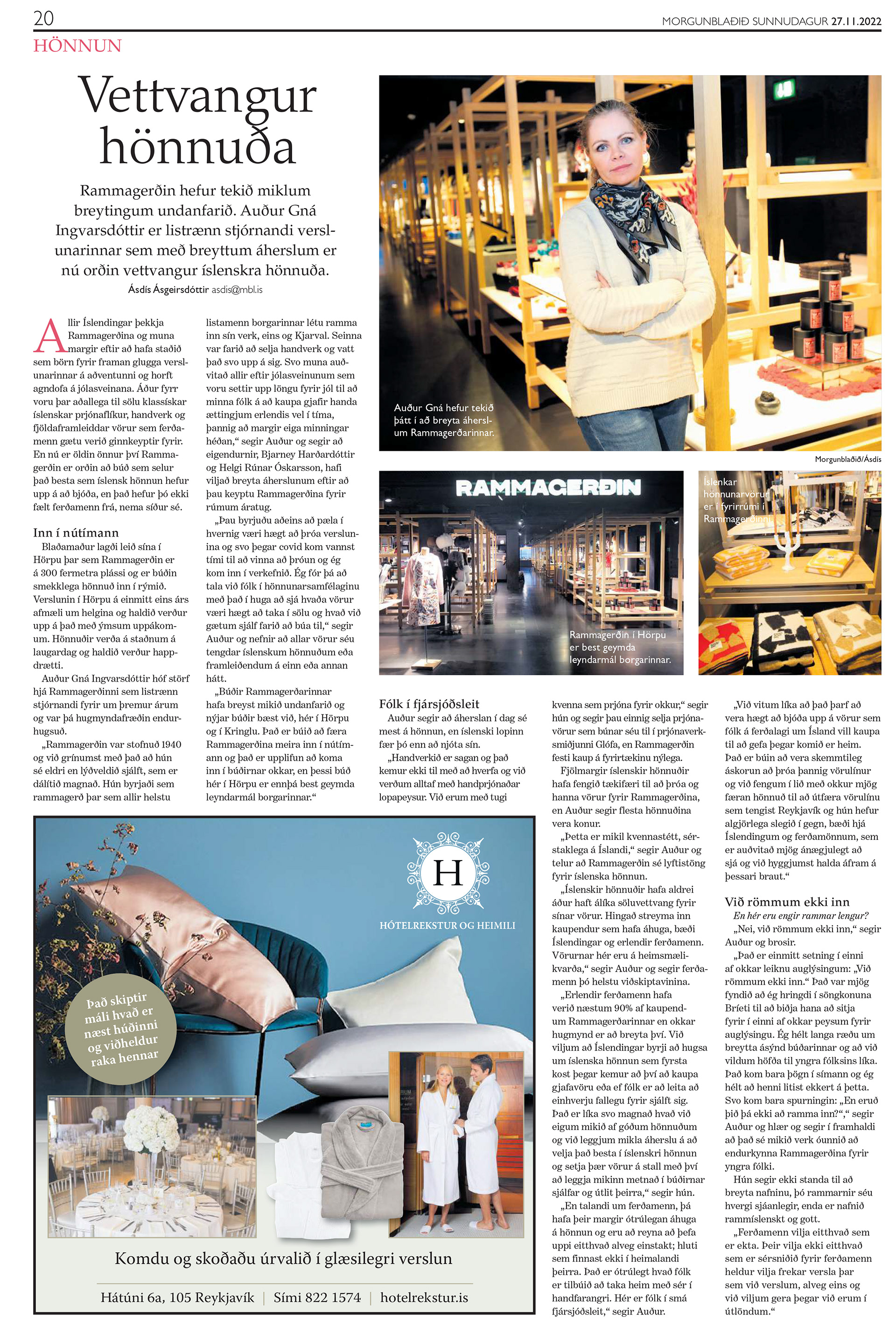 20 MORGUNBLAÐIÐ SUNNUDAGUR 27.11.2022

HÖNNUN

Vettvangur hönnuða

Rammagerðin hefur tekið miklum breytingum undanfarið. Auður Gná Ingvarsdóttir er listrænn stjórnandi verslunarinnar sem með breyttum áherslum er nú orðin vettvangur íslenskra hönnuða.

Ásdís Ásgeirsdóttir asdis@mbl.is

Allir Íslendingar þekkja Rammagerðina og muna margir eftir að hafa staðið sem börn fyrir framan glugga verslunarinnar á aðventunni og horft agndofa á jólasveinana. Áður fyrr voru þar aðallega til sölu klassískar íslenskar prjónaflíkur, handverk og fjöldaframleiddar vörur sem ferðamenn gætu verið ginnkeyptir fyrir. En nú er öldin önnur því Rammagerðin er orðin að búð sem selur það besta sem íslensk hönnun hefur upp á að bjóða, en það hefur þó ekki fælt ferðamenn frá, nema síður sé.

Inn í nútímann

Blaðamaður lagði leið sína í Hörpu þar sem Rammagerðin er á 300 fermetra plássi og er búðin smekklega hönnuð inn í rýmið. Verslunin í Hörpu á einmitt eins árs afmæli um helgina og haldið verður upp á það með ýmsum uppákomum. Hönnuðir verða á staðnum á laugardag og haldið verður happdrætti.

Auður Gná Ingvarsdóttir hóf störf hjá Rammagerðinni sem listrænn stjórnandi fyrir um þremur árum og var þá hugmyndafræðin endurhugsuð.

„Rammagerðin var stofnuð 1940 og við grínumst með það að hún sé eldri en lýðveldið sjálft, sem er dálítið magnað. Hún byrjaði sem rammagerð þar sem allir helstu listamenn borgarinnar létu ramma inn sín verk, eins og Kjarval. Seinna var farið að selja handverk og vatt það svo upp á sig. Svo muna auðvitað allir eftir jólasveinunum sem voru settir upp löngu fyrir jól til að minna fólk á að kaupa gjafir handa ættingjum erlendis vel í tíma, þannig að margir eiga minningar héðan,“ segir Auður og segir að eigendurnir, Bjarney Harðardóttir og Helgi Rúnar Óskarsson, hafi viljað breyta áherslunum eftir að þau keyptu Rammagerðina fyrir rúmum áratug.

„Þau byrjuðu aðeins að pæla í hvernig væri hægt að þróa verslunina og svo þegar covid kom vannst tími til að vinna að þróun og ég kom inn í verkefnið. Ég fór þá að tala við fólk í hönnunarsamfélaginu með það í huga að sjá hvaða vörur væri hægt að taka í sölu og hvað við gætum sjálf farið að búa til,“ segir Auður og nefnir að allar vörur séu tengdar íslenskum hönnuðum eða framleiðendum á einn eða annan hátt.

„Búðir Rammagerðarinnar hafa breyst mikið undanfarið og nýjar búðir bæst við, hér í Hörpu og í Kringlu. Það er búið að færa Rammagerðina meira inn í nútímann og það er upplifun að koma inn í búðirnar okkar, en þessi búð hér í Hörpu er ennþá best geymda leyndarmál borgarinnar.“

Auður Gná hefur tekið þátt í að breyta áherslum Rammagerðarinnar.

Morgunblaðið/Ásdís

RAMMAGERÐIN

Rammagerðin í Hörpu er best geymda leyndarmál borgarinnar.

Íslenkar hönnunarvörur er í fyrirrúmi í Rammagerðinni.

Fólk í fjársjóðsleit

Auður segir að áherslan í dag sé mest á hönnun, en íslenski lopinn fær þó enn að njóta sín.

„Handverkið er sagan og það kemur ekki til með að hverfa og við verðum alltaf með handprjónaðar lopapeysur. Við erum með tugi kvenna sem prjóna fyrir okkur,“ segir hún og segir þau einnig selja prjónavörur sem búnar séu til í prjónaverksmiðjunni Glófa, en Rammagerðin festi kaup á fyrirtækinu nýlega.

Fjölmargir íslenskir hönnuðir hafa fengið tækifæri til að þróa og hanna vörur fyrir Rammagerðina, en Auður segir flesta hönnuðina vera konur.

„Þetta er mikil kvennastétt, sérstaklega á Íslandi,“ segir Auður og telur að Rammagerðin sé lyftistöng fyrir íslenska hönnun.

„Íslenskir hönnuðir hafa aldrei áður haft álíka söluvettvang fyrir sínar vörur. Hingað streyma inn kaupendur sem hafa áhuga, bæði Íslendingar og erlendir ferðamenn. Vörurnar hér eru á heimsmælikvarða,“ segir Auður og segir ferðamenn þó helstu viðskiptavinina.

„Erlendir ferðamenn hafa verið næstum 90% af kaupendum Rammagerðarinnar en okkar hugmynd er að breyta því. Við viljum að Íslendingar byrji að hugsa um íslenska hönnun sem fyrsta kost þegar kemur að því að kaupa gjafavöru eða ef fólk er að leita að einhverju fallegu fyrir sjálft sig. Það er líka svo magnað hvað við eigum mikið af góðum hönnuðum og við leggjum mikla áherslu á að velja það besta í íslenskri hönnun og setja þær vörur á stall með því að leggja mikinn metnað í búðirnar sjálfar og útlit þeirra,“ segir hún.

„En talandi um ferðamenn, þá hafa þeir margir ótrúlegan áhuga á hönnun og eru að reyna að þefa uppi eitthvað alveg einstakt; hluti sem finnast ekki í heimalandi þeirra. Það er ótrúlegt hvað fólk er tilbúið að taka heim með sér í handfarangri. Hér er fólk í smá fjársjóðsleit,“ segir Auður.

„Við vitum líka að það þarf að vera hægt að bjóða upp á vörur sem fólk á ferðalagi um Ísland vill kaupa til að gefa þegar komið er heim. Það er búin að vera skemmtileg áskorun að þróa þannig vörulínur og við fengum í lið með okkur mjög færan hönnuð til að útfæra vörulínu sem tengist Reykjavík og hún hefur algjörlega slegið í gegn, bæði hjá Íslendingum og ferðamönnum, sem er auðvitað mjög ánægjulegt að sjá og við hyggjumst halda áfram á þessari braut.“

Við römmum ekki inn

En hér eru engir rammar lengur?

„Nei, við römmum ekki inn,“ segir Auður og brosir.

„Það er einmitt setning í einni af okkar leiknu auglýsingum: „Við römmum ekki inn.“ Það var mjög fyndið að ég hringdi í söngkonuna Bríeti til að biðja hana að sitja fyrir í einni af okkar peysum fyrir auglýsingu. Ég hélt langa ræðu um breytta ásýnd búðarinnar og að við vildum höfða til yngra fólksins líka. Það kom bara þögn í símann og ég hélt að henni litist ekkert á þetta. Svo kom bara spurningin: „En eruð þið þá ekki að ramma inn?“,“ segir Auður og hlær og segir í framhaldi að það sé mikið verk óunnið að endurkynna Rammagerðina fyrir yngra fólki.

Hún segir ekki standa til að breyta nafninu, þó rammarnir séu hvergi sjáanlegir, enda er nafnið rammíslenskt og gott.

„Ferðamenn vilja eitthvað sem er ekta. Þeir vilja ekki eitthvað sem er sérsniðið fyrir ferðamenn heldur vilja frekar versla þar sem við verslum, alveg eins og við viljum gera þegar við erum í útlöndum.“

H
HÓTELREKSTUR OG HEIMILI

Það skiptir máli hvað er næst húðinni og viðheldur raka hennar

Komdu og skoðaðu úrvalið í glæsilegri verslun

Hátúni 6a, 105 Reykjavík | Sími 822 1574 | hotelrekstur.is